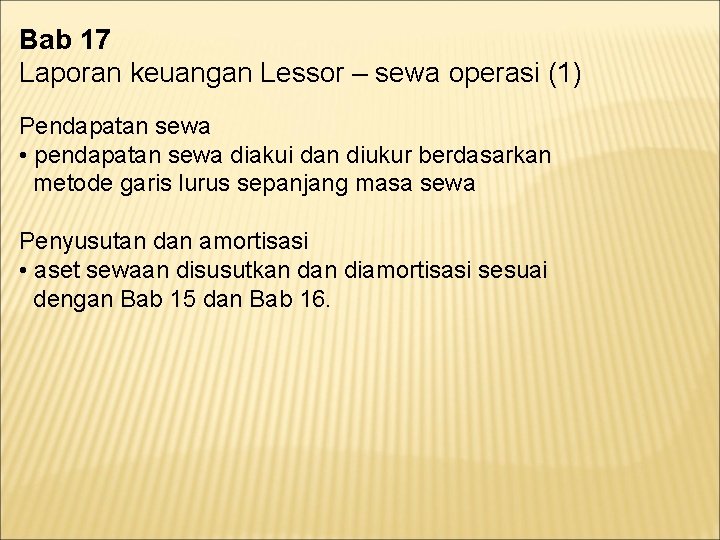 Bab 17
Laporan keuangan Lessor – sewa operasi (1)

Pendapatan sewa
• pendapatan sewa diakui dan diukur berdasarkan metode garis lurus sepanjang masa sewa

Penyusutan dan amortisasi
• aset sewaan disusutkan dan diamortisasi sesuai dengan Bab 15 dan Bab 16.